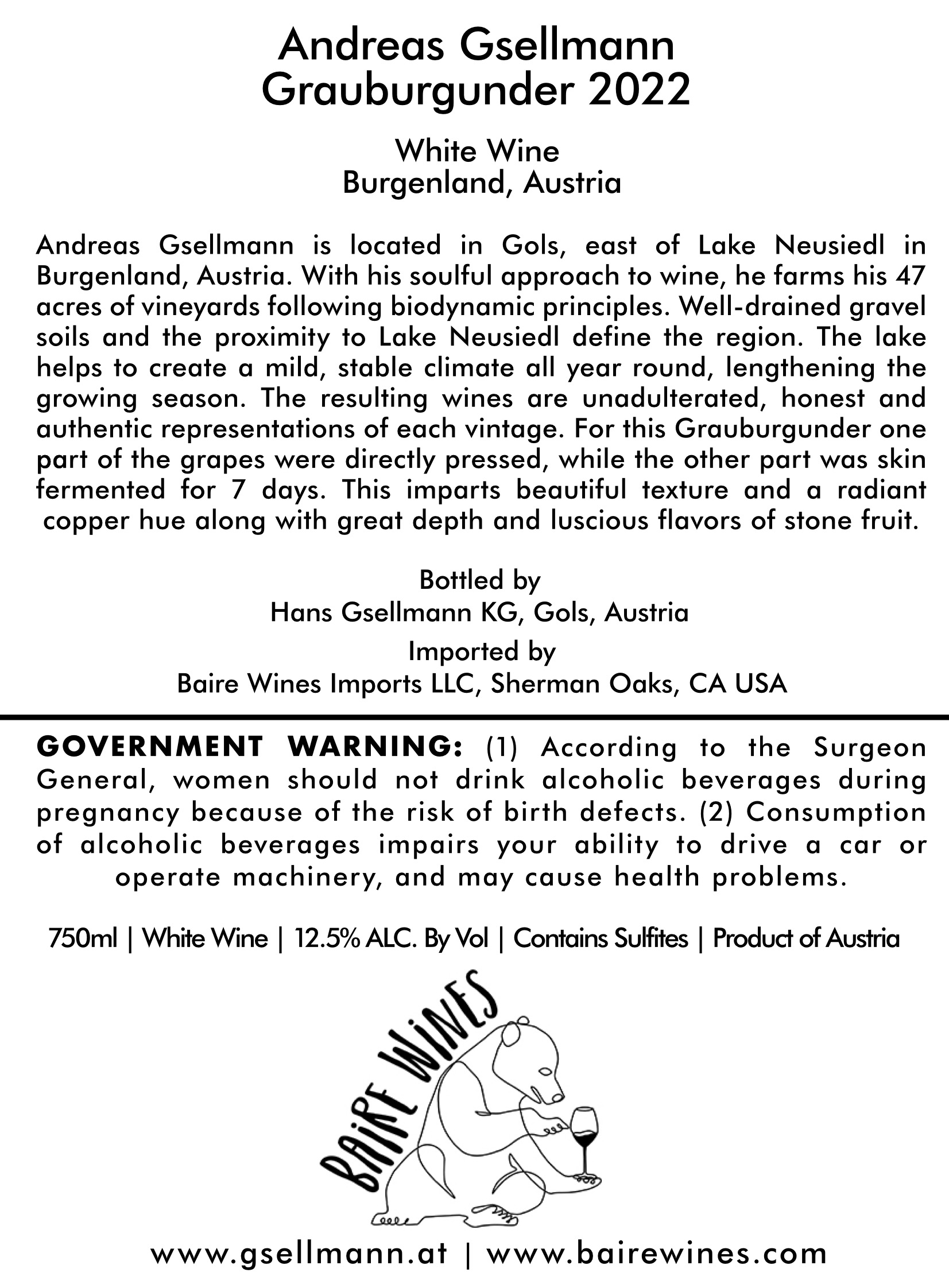 Andreas Gsellmann
Grauburgunder 2022

White Wine
Burgenland, Austria

Andreas Gsellmann is located in Gols, east of Lake Neusiedl in Burgenland, Austria. With his soulful approach to wine, he farms his 47 acres of vineyards following biodynamic principles. Well-drained gravel soils and the proximity to Lake Neusiedl define the region. The lake helps to create a mild, stable climate all year round, lengthening the growing season. The resulting wines are unadulterated, honest and authentic representations of each vintage. For this Grauburgunder one part of the grapes were directly pressed, while the other part was skin fermented for 7 days. This imparts beautiful texture and a radiant copper hue along with great depth and luscious flavors of stone fruit.

Bottled by
Hans Gsellmann KG, Gols, Austria
Imported by
Baire Wines Imports LLC, Sherman Oaks, CA USA

GOVERNMENT WARNING: (1) According to the Surgeon General, women should not drink alcoholic beverages during pregnancy because of the risk of birth defects. (2) Consumption of alcoholic beverages impairs your ability to drive a car or operate machinery, and may cause health problems.

750ml | White Wine | 12.5% ALC. By Vol | Contains Sulfites | Product of Austria

BAiRE WiNES

www.gsellmann.at | www.bairewines.com